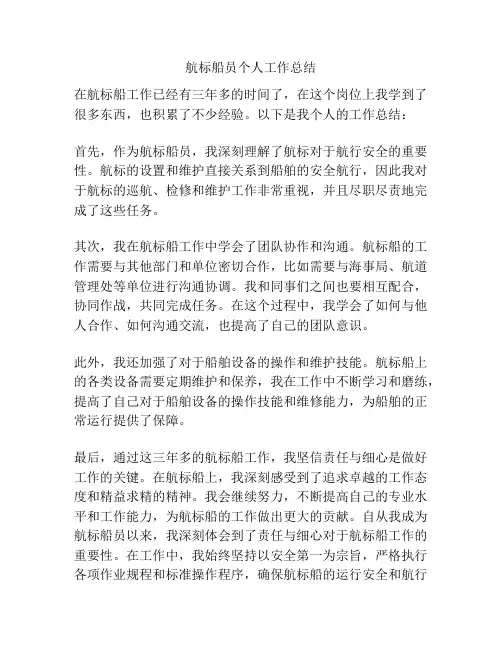 航标船员个人工作总结

在航标船工作已经有三年多的时间了，在这个岗位上我学到了很多东西，也积累了不少经验。以下是我个人的工作总结：

首先，作为航标船员，我深刻理解了航标对于航行安全的重要性。航标的设置和维护直接关系到船舶的安全航行，因此我对于航标的巡航、检修和维护工作非常重视，并且尽职尽责地完成了这些任务。

其次，我在航标船工作中学会了团队协作和沟通。航标船的工作需要与其他部门和单位密切合作，比如需要与海事局、航道管理处等单位进行沟通协调。我和同事们之间也要相互配合，协同作战，共同完成任务。在这个过程中，我学会了如何与他人合作、如何沟通交流，也提高了自己的团队意识。

此外，我还加强了对于船舶设备的操作和维护技能。航标船上的各类设备需要定期维护和保养，我在工作中不断学习和磨练，提高了自己对于船舶设备的操作技能和维修能力，为船舶的正常运行提供了保障。

最后，通过这三年多的航标船工作，我坚信责任与细心是做好工作的关键。在航标船上，我深刻感受到了追求卓越的工作态度和精益求精的精神。我会继续努力，不断提高自己的专业水平和工作能力，为航标船的工作做出更大的贡献。自从我成为航标船员以来，我深刻体会到了责任与细心对于航标船工作的重要性。在工作中，我始终坚持以安全第一为宗旨，严格执行各项作业规程和标准操作程序，确保航标船的运行安全和航行